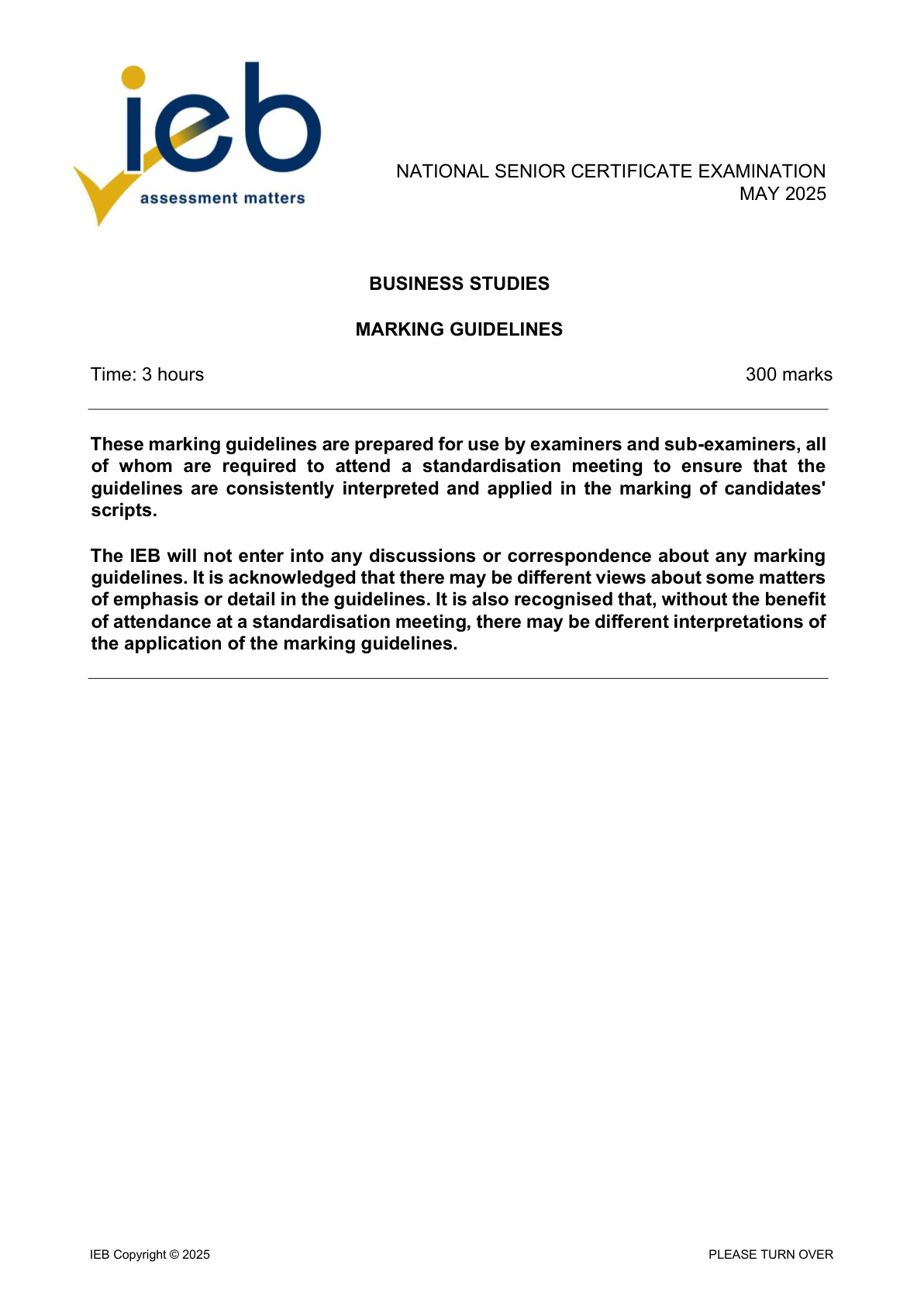 ieb
assessment matters

NATIONAL SENIOR CERTIFICATE EXAMINATION
MAY 2025

BUSINESS STUDIES

MARKING GUIDELINES

Time: 3 hours 300 marks

These marking guidelines are prepared for use by examiners and sub-examiners, all of whom are required to attend a standardisation meeting to ensure that the guidelines are consistently interpreted and applied in the marking of candidates' scripts.

The IEB will not enter into any discussions or correspondence about any marking guidelines. It is acknowledged that there may be different views about some matters of emphasis or detail in the guidelines. It is also recognised that, without the benefit of attendance at a standardisation meeting, there may be different interpretations of the application of the marking guidelines.

IEB Copyright © 2025 PLEASE TURN OVER